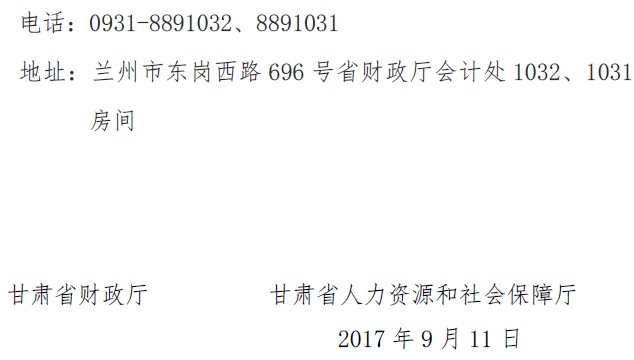 电话：0931-8891032、8891031

地址：兰州市东岗西路 696 号省财政厅会计处 1032、1031 房间

甘肃省财政厅　　　　甘肃省人力资源和社会保障厅

2017 年 9 月 11 日